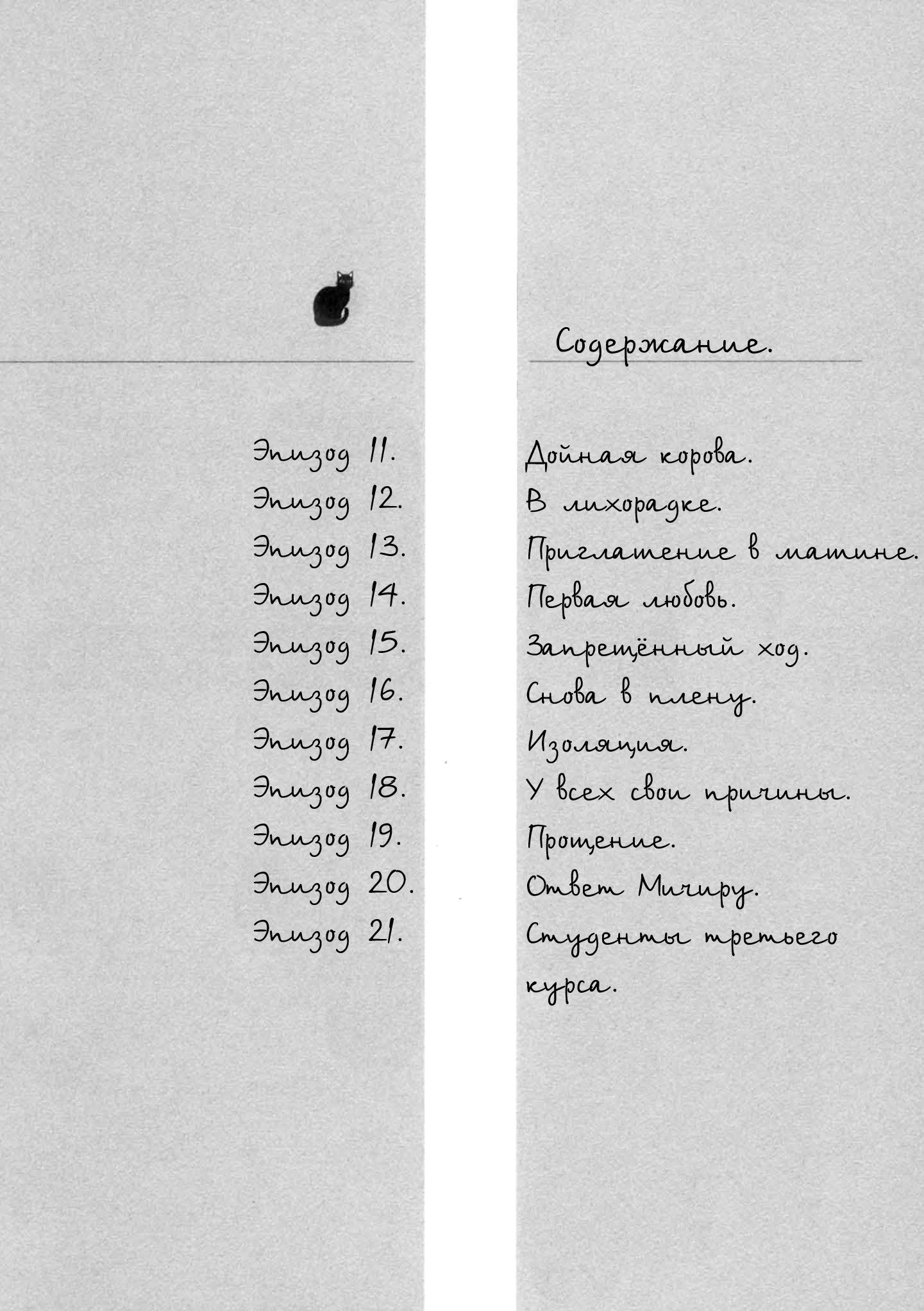 Содержание.

Эпизод 11. Дойная корова.
Эпизод 12. В лихорадке.
Эпизод 13. Приглашение в матине.
Эпизод 14. Первая любовь.
Эпизод 15. Запрещённый ход.
Эпизод 16. Снова в плену.
Эпизод 17. Изоляция.
Эпизод 18. У всех свои причины.
Эпизод 19. Прощение.
Эпизод 20. Ответ Мичиру.
Эпизод 21. Студенты третьего курса.